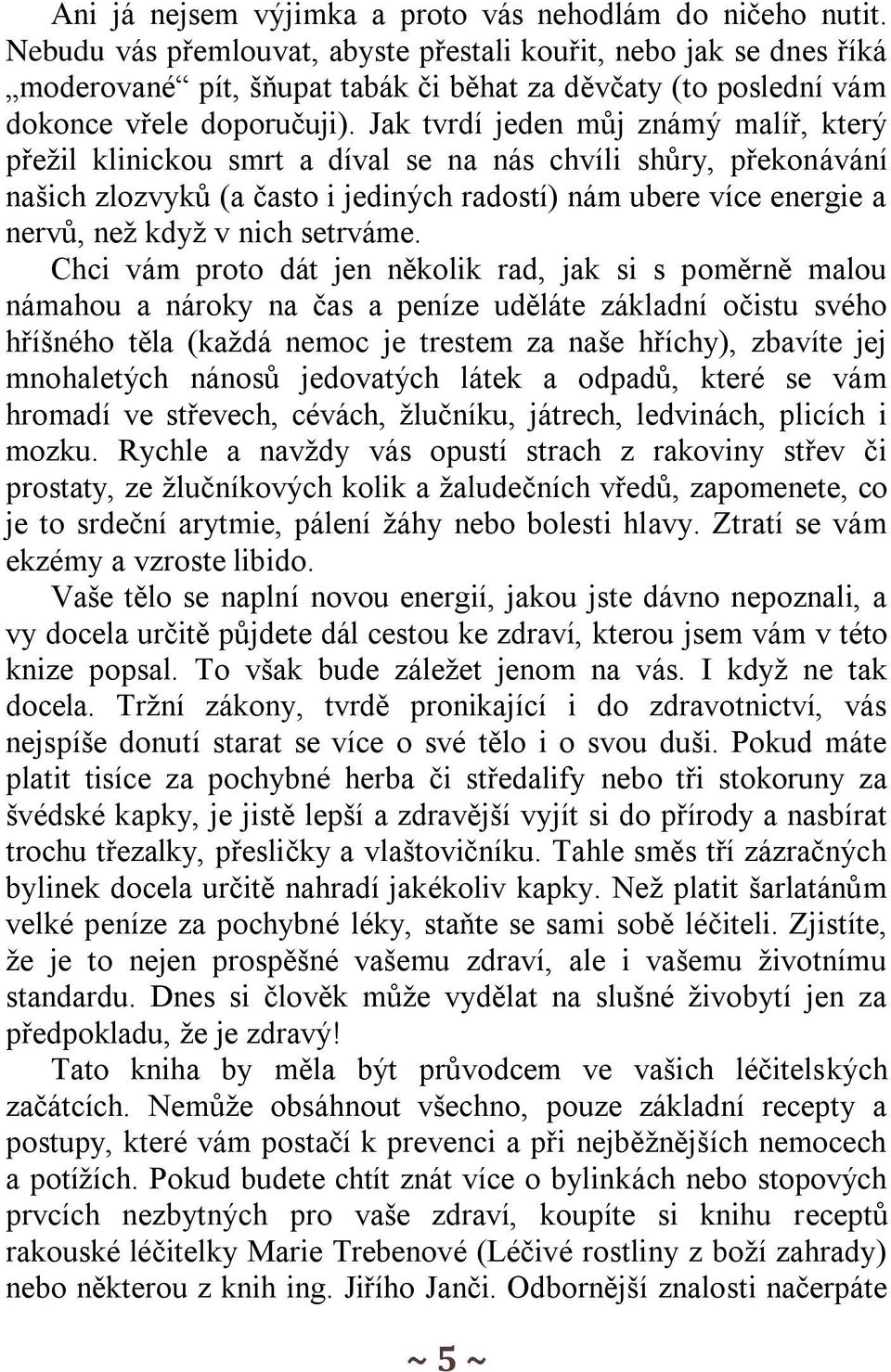 Ani já nejsem výjimka a proto vás nehodlám do ničeho nutit. Nebudu vás přemlouvat, abyste přestali kouřit, nebo jak se dnes říká „moderované“ pít, šňupat tabák či běhat za děvčaty (to poslední vám dokonce vřele doporučuji). Jak tvrdí jeden můj známý malíř, který přežil klinickou smrt a díval se na nás chvíli shůry, překonávání našich zlozvyků (a často i jediných radostí) nám ubere více energie a nervů, než když v nich setrváme.

Chci vám proto dát jen několik rad, jak si s poměrně malou námahou a nároky na čas a peníze uděláte základní očistu svého hříšného těla (každá nemoc je trestem za naše hříchy), zbavíte jej mnohaletých nánosů jedovatých látek a odpadů, které se vám hromadí ve střevech, cévách, žlučníku, játrech, ledvinách, plicích i mozku. Rychle a navždy vás opustí strach z rakoviny střev či prostaty, ze žlučníkových kolik a žaludečních vředů, zapomenete, co je to srdeční arytmie, pálení žáhy nebo bolesti hlavy. Ztratí se vám ekzémy a vzroste libido.

Vaše tělo se naplní novou energií, jakou jste dávno nepoznali, a vy docela určitě půjdete dál cestou ke zdraví, kterou jsem vám v této knize popsal. To však bude záležet jenom na vás. I když ne tak docela. Tržní zákony, tvrdě pronikající i do zdravotnictví, vás nejspíše donutí starat se více o své tělo i o svou duši. Pokud máte platit tisíce za pochybné herba či středalify nebo tři stokoruny za švédské kapky, je jistě lepší a zdravější vyjít si do přírody a nasbírat trochu třezalky, přesličky a vlaštovičníku. Tahle směs tří zázračných bylinek docela určitě nahradí jakékoliv kapky. Než platit šarlatánům velké peníze za pochybné léky, staňte se sami sobě léčiteli. Zjistíte, že je to nejen prospěšné vašemu zdraví, ale i vašemu životnímu standardu. Dnes si člověk může vydělat na slušné živobytí jen za předpokladu, že je zdravý!

Tato kniha by měla být průvodcem ve vašich léčitelských začátcích. Nemůže obsáhnout všechno, pouze základní recepty a postupy, které vám postačí k prevenci a při nejběžnějších nemocech a potížích. Pokud budete chtít znát více o bylinkách nebo stopových prvcích nezbytných pro vaše zdraví, koupíte si knihu receptů rakouské léčitelky Marie Trebenové (Léčivé rostliny z boží zahrady) nebo některou z knih ing. Jiřího Janči. Odbornější znalosti načerpáte

~ 5 ~